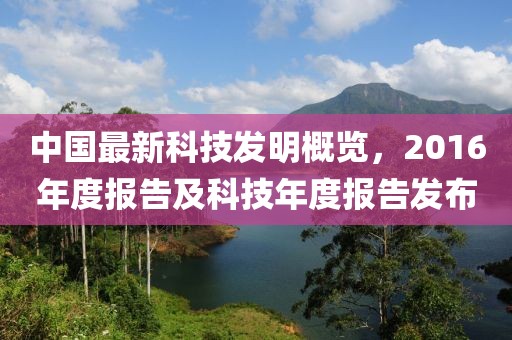 中国最新科技发明概览，2016年度报告及科技年度报告发布